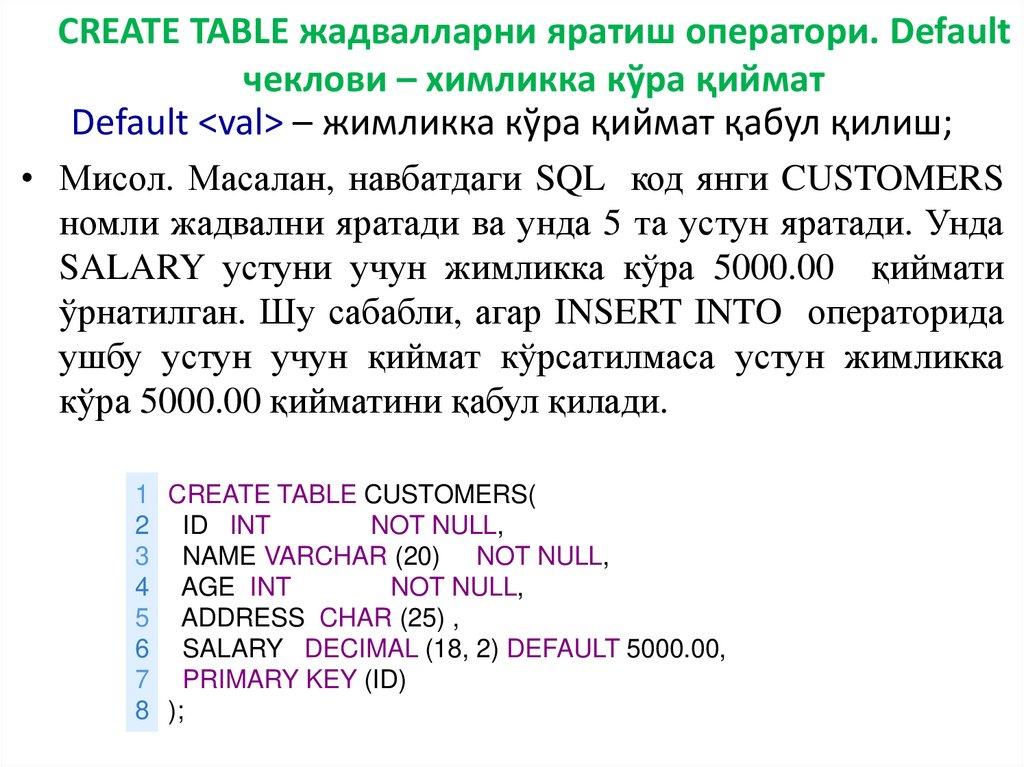 CREATE TABLE жадвалларни яратиш оператори. Default чеклови – химликка кўра қиймат

Default <val> – жимликка кўра қиймат қабул қилиш;

• Мисол. Масалан, навбатдаги SQL код янги CUSTOMERS номли жадвални яратади ва унда 5 та устун яратади. Унда SALARY устуни учун жимликка кўра 5000.00 қиймати ўрнатилган. Шу сабабли, агар INSERT INTO операторида ушбу устун учун қиймат кўрсатилмаса устун жимликка кўра 5000.00 қийматини қабул қилади.

1 CREATE TABLE CUSTOMERS(
2 ID INT NOT NULL,
3 NAME VARCHAR (20) NOT NULL,
4 AGE INT NOT NULL,
5 ADDRESS CHAR (25) ,
6 SALARY DECIMAL (18, 2) DEFAULT 5000.00,
7 PRIMARY KEY (ID)
8 );